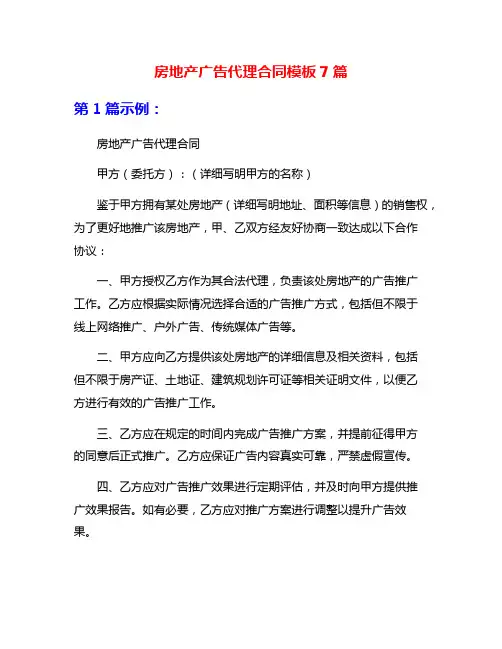 房地产广告代理合同模板7篇

第1篇示例：

房地产广告代理合同

甲方（委托方）：（详细写明甲方的名称）

鉴于甲方拥有某处房地产（详细写明地址、面积等信息）的销售权，为了更好地推广该房地产，甲、乙双方经友好协商一致达成以下合作协议：

一、甲方授权乙方作为其合法代理，负责该处房地产的广告推广工作。乙方应根据实际情况选择合适的广告推广方式，包括但不限于线上网络推广、户外广告、传统媒体广告等。

二、甲方应向乙方提供该处房地产的详细信息及相关资料，包括但不限于房产证、土地证、建筑规划许可证等相关证明文件，以便乙方进行有效的广告推广工作。

三、乙方应在规定的时间内完成广告推广方案，并提前征得甲方的同意后正式推广。乙方应保证广告内容真实可靠，严禁虚假宣传。

四、乙方应对广告推广效果进行定期评估，并及时向甲方提供推广效果报告。如有必要，乙方应对推广方案进行调整以提升广告效果。